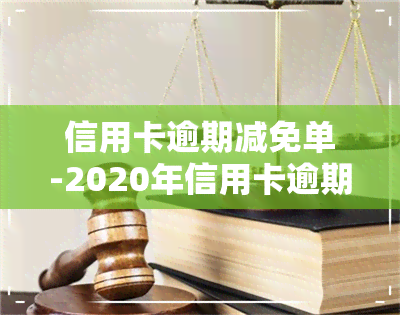 信用卡逾期减免单
-2020年信用卡逾期